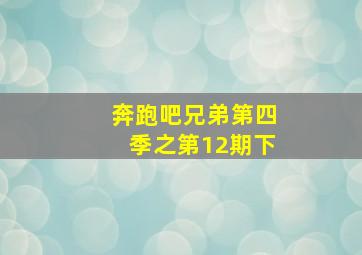 奔跑吧兄弟第四季之第12期下